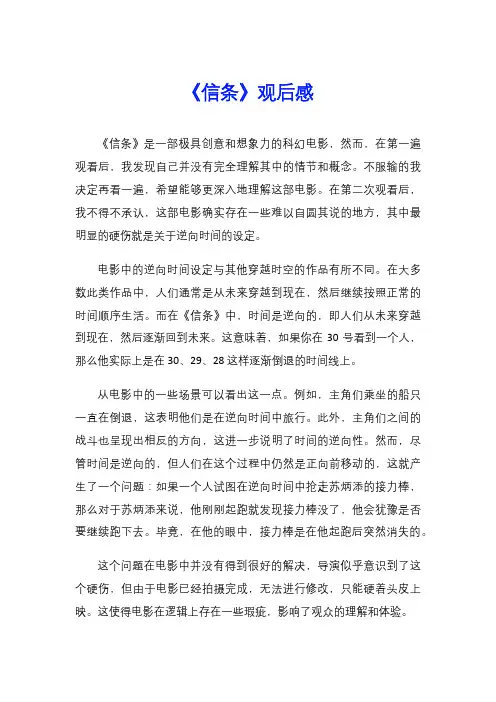 《信条》观后感

《信条》是一部极具创意和想象力的科幻电影，然而，在第一遍观看后，我发现自己并没有完全理解其中的情节和概念。不服输的我决定再看一遍，希望能够更深入地理解这部电影。在第二次观看后，我不得不承认，这部电影确实存在一些难以自圆其说的地方，其中最明显的硬伤就是关于逆向时间的设定。

电影中的逆向时间设定与其他穿越时空的作品有所不同。在大多数此类作品中，人们通常是从未来穿越到现在，然后继续按照正常的时间顺序生活。而在《信条》中，时间是逆向的，即人们从未来穿越到现在，然后逐渐回到未来。这意味着，如果你在 30 号看到一个人，那么他实际上是在 30、29、28 这样逐渐倒退的时间线上。

从电影中的一些场景可以看出这一点。例如，主角们乘坐的船只一直在倒退，这表明他们是在逆向时间中旅行。此外，主角们之间的战斗也呈现出相反的方向，这进一步说明了时间的逆向性。然而，尽管时间是逆向的，但人们在这个过程中仍然是正向前移动的，这就产生了一个问题：如果一个人试图在逆向时间中抢走苏炳添的接力棒，那么对于苏炳添来说，他刚刚起跑就发现接力棒没了，他会犹豫是否要继续跑下去。毕竟，在他的眼中，接力棒是在他起跑后突然消失的。

这个问题在电影中并没有得到很好的解决，导演似乎意识到了这个硬伤，但由于电影已经拍摄完成，无法进行修改，只能硬着头皮上映。这使得电影在逻辑上存在一些瑕疵，影响了观众的理解和体验。